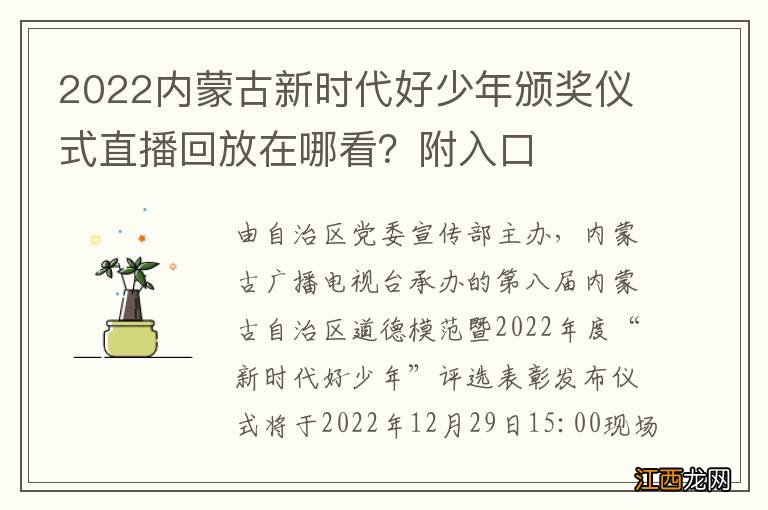 2022内蒙古新时代好少年颁奖仪式直播回放在哪看？附入口

由自治区党委宣传部主办，内蒙古广播电视台承办的第八届内蒙古自治区道德模范暨2022年度“新时代好少年”评选表彰发布仪式将于2022年12月29日15:00现场

江西龙网